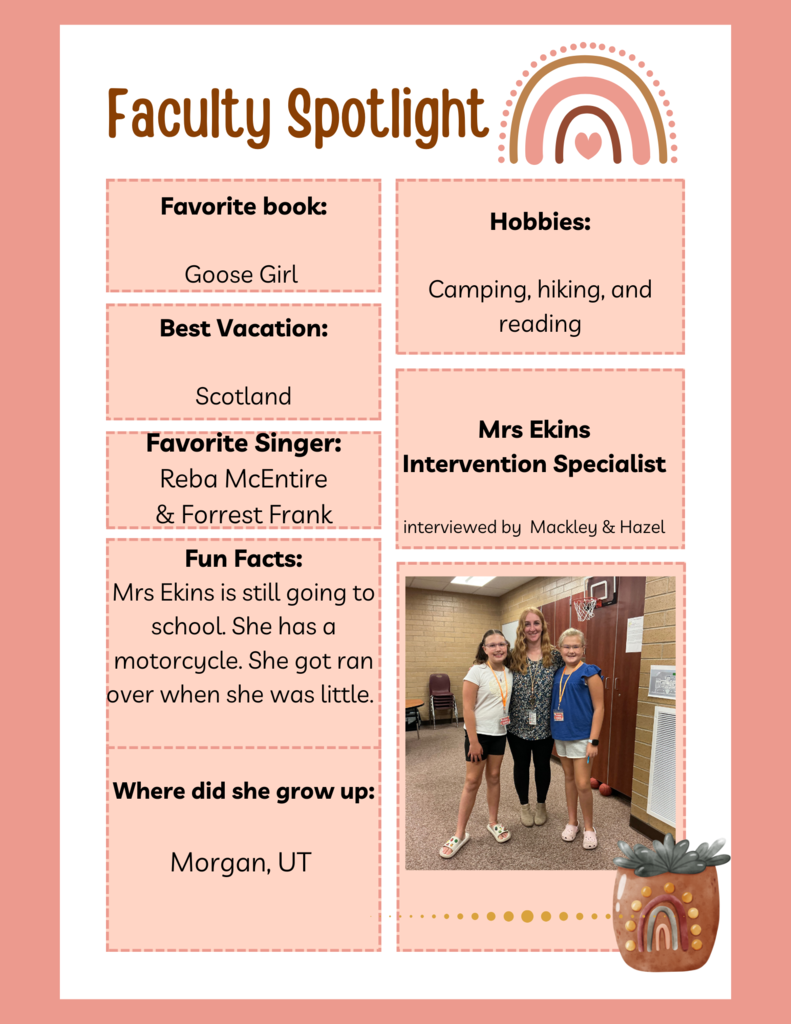 Faculty Spotlight

Favorite book:

Goose Girl

Best Vacation:

Scotland

Favorite Singer:
Reba McEntire
& Forrest Frank

Fun Facts:
Mrs Ekins is still going to school. She has a motorcycle. She got ran over when she was little.

Where did she grow up:

Morgan, UT

Hobbies:

Camping, hiking, and reading

Mrs Ekins
Intervention Specialist

interviewed by Mackley & Hazel